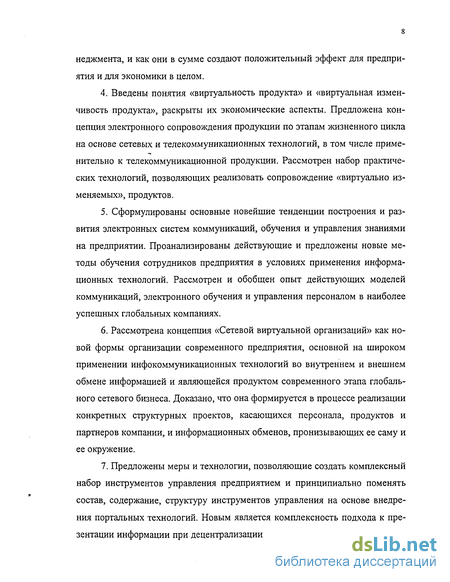 8

неджмента, и как они в сумме создают положительный эффект для предприятия и для экономики в целом.

4. Введены понятия «виртуальность продукта» и «виртуальная изменчивость продукта», раскрыты их экономические аспекты. Предложена концепция электронного сопровождения продукции по этапам жизненного цикла на основе сетевых и телекоммуникационных технологий, в том числе применительно к телекоммуникационной продукции. Рассмотрен набор практических технологий, позволяющих реализовать сопровождение «виртуально изменяемых», продуктов.

5. Сформулированы основные новейшие тенденции построения и развития электронных систем коммуникаций, обучения и управления знаниями на предприятии. Проанализированы действующие и предложены новые методы обучения сотрудников предприятия в условиях применения информационных технологий. Рассмотрен и обобщен опыт действующих моделей коммуникаций, электронного обучения и управления персоналом в наиболее успешных глобальных компаниях.

6. Рассмотрена концепция «Сетевой виртуальной организаций» как новой формы организации современного предприятия, основной на широком применении инфокоммуникационных технологий во внутреннем и внешнем обмене информацией и являющейся продуктом современного этапа глобального сетевого бизнеса. Доказано, что она формируется в процессе реализации конкретных структурных проектов, касающихся персонала, продуктов и партнеров компании, и информационных обменов, пронизывающих ее саму и ее окружение.

7. Предложены меры и технологии, позволяющие создать комплексный набор инструментов управления предприятием и принципиально поменять состав, содержание, структуру инструментов управления на основе внедрения портальных технологий. Новым является комплексность подхода к презентации информации при децентрализации

dsLib.net
библиотека диссертаций